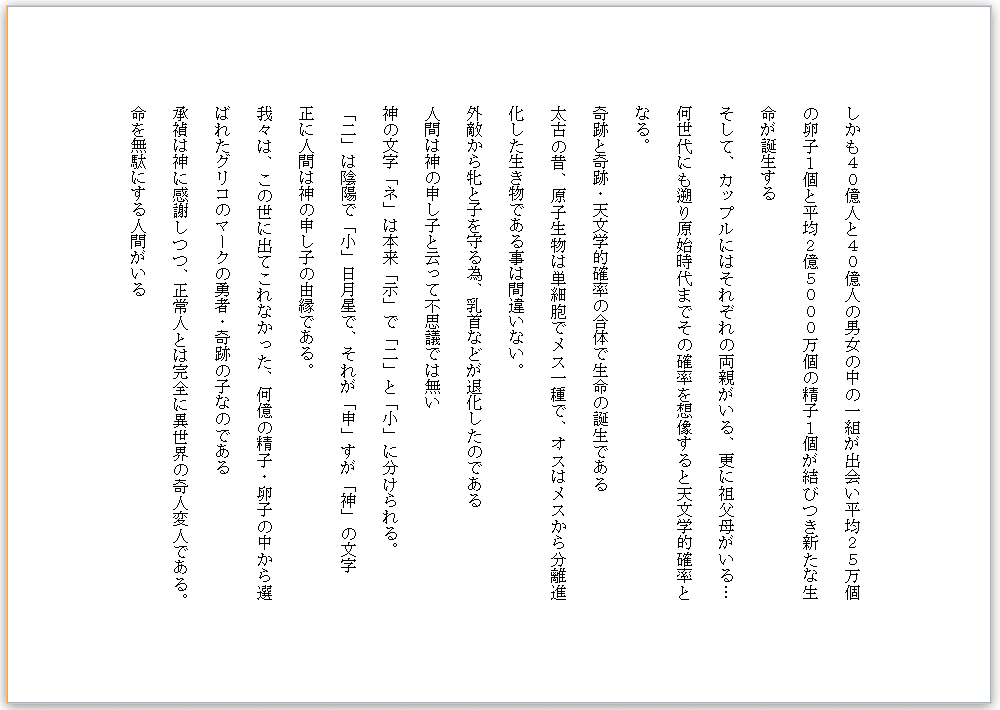 しかも４０億人と４０億人の男女の中の一組が出会い平均２５万個の卵子１個と平均２億５０００万個の精子１個が結びつき新たな生命が誕生する

そして、カップルにはそれぞれの両親がいる、更に祖父母がいる…何世代にも遡り原始時代までその確率を想像すると天文学的確率となる。

奇跡と奇跡・天文学的確率の合体で生命の誕生である

太古の昔、原子生物は単細胞でメス一種で、オスはメスから分離進化した生き物である事は間違いない。

外敵から牝と子を守る為、乳首などが退化したのである

人間は神の申し子と云って不思議では無い

神の文字「ネ」は本来「示」で「二」と「小」に分けられる。

「二」は陰陽で「小」日月星で、それが「申」すが「神」の文字

正に人間は神の申し子の由縁である。

我々は、この世に出てこれなかった、何億の精子・卵子の中から選ばれたグリコのマークの勇者・奇跡の子なのである

承禎は神に感謝しつつ、正常人とは完全に異世界の奇人変人である。

命を無駄にする人間がいる